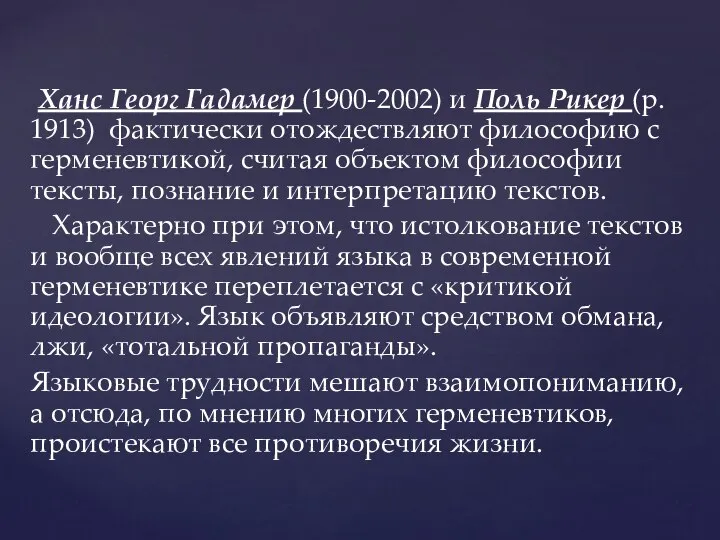 Ханс Георг Гадамер (1900-2002) и Поль Рикер (р. 1913) фактически отождествляют философию с герменевтикой, считая объектом философии тексты, познание и интерпретацию текстов.

Характерно при этом, что истолкование текстов и вообще всех явлений языка в современной герменевтике переплетается с «критикой идеологии». Язык объявляют средством обмана, лжи, «тотальной пропаганды».

Языковые трудности мешают взаимопониманию, а отсюда, по мнению многих герменевтиков, проистекают все противоречия жизни.